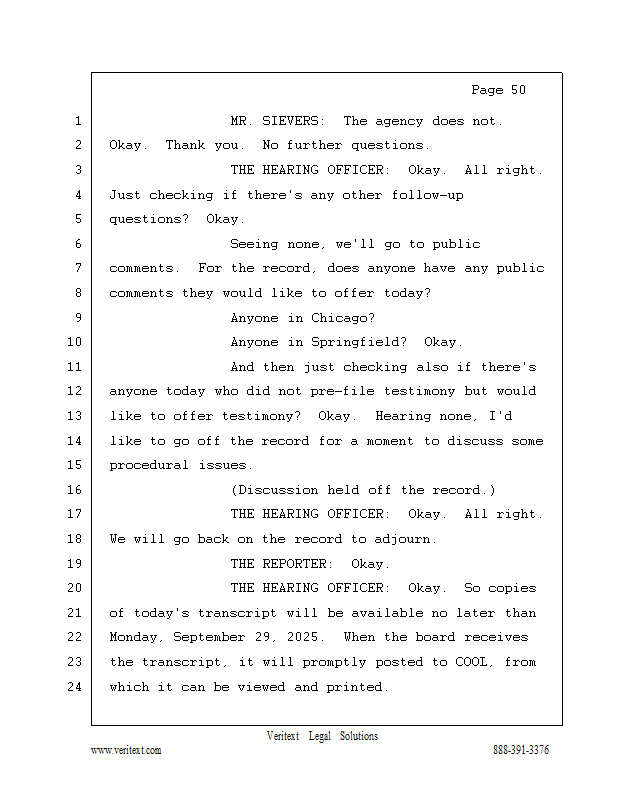 Page 50

1 MR. SIEVERS: The agency does not.
2 Okay. Thank you. No further questions.
3 THE HEARING OFFICER: Okay. All right.
4 Just checking if there's any other follow-up
5 questions? Okay.
6 Seeing none, we'll go to public
7 comments. For the record, does anyone have any public
8 comments they would like to offer today?
9 Anyone in Chicago?
10 Anyone in Springfield? Okay.
11 And then just checking also if there's
12 anyone today who did not pre-file testimony but would
13 like to offer testimony? Okay. Hearing none, I'd
14 like to go off the record for a moment to discuss some
15 procedural issues.
16 (Discussion held off the record.)
17 THE HEARING OFFICER: Okay. All right.
18 We will go back on the record to adjourn.
19 THE REPORTER: Okay.
20 THE HEARING OFFICER: Okay. So copies
21 of today's transcript will be available no later than
22 Monday, September 29, 2025. When the board receives
23 the transcript, it will promptly posted to COOL, from
24 which it can be viewed and printed.

Veritext Legal Solutions
www.veritext.com 888-391-3376